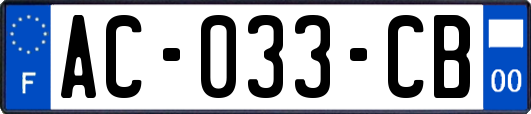 F

AC-033-CB

00